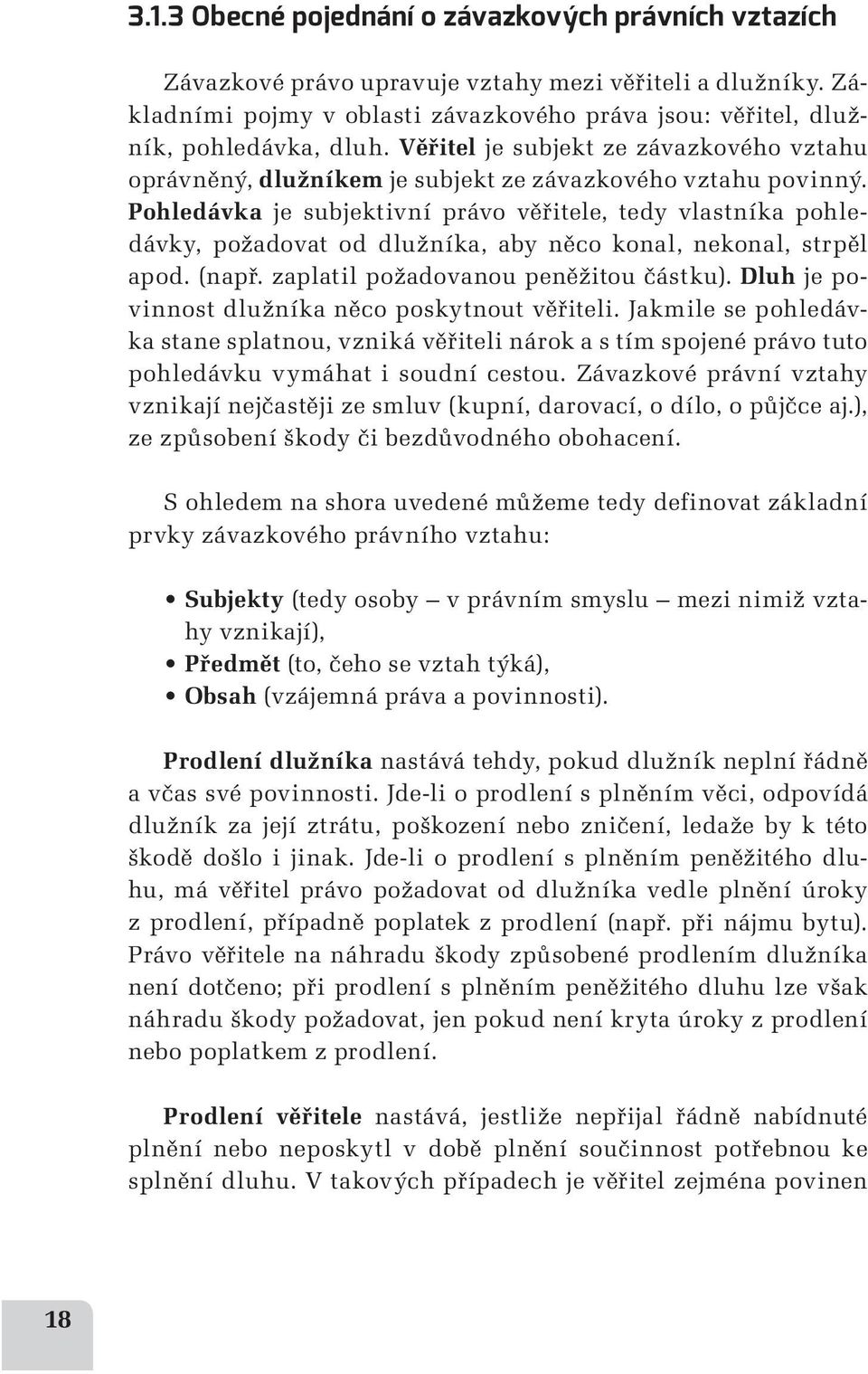 3.1.3 Obecné pojednání o závazkových právních vztazích

Závazkové právo upravuje vztahy mezi věřiteli a dlužníky. Základními pojmy v oblasti závazkového práva jsou: věřitel, dlužník, pohledávka, dluh. Věřitel je subjekt ze závazkového vztahu oprávněný, dlužníkem je subjekt ze závazkového vztahu povinný. Pohledávka je subjektivní právo věřitele, tedy vlastníka pohledávky, požadovat od dlužníka, aby něco konal, nekonal, strpěl apod. (např. zaplatil požadovanou peněžitou částku). Dluh je povinnost dlužníka něco poskytnout věřiteli. Jakmile se pohledávka stane splatnou, vzniká věřiteli nárok a s tím spojené právo tuto pohledávku vymáhat i soudní cestou. Závazkové právní vztahy vznikají nejčastěji ze smluv (kupní, darovací, o dílo, o půjčce aj.), ze způsobení škody či bezdůvodného obohacení.

S ohledem na shora uvedené můžeme tedy definovat základní prvky závazkového právního vztahu:

• Subjekty (tedy osoby – v právním smyslu – mezi nimiž vztahy vznikají),
• Předmět (to, čeho se vztah týká),
• Obsah (vzájemná práva a povinnosti).

Prodlení dlužníka nastává tehdy, pokud dlužník neplní řádně a včas své povinnosti. Jde-li o prodlení s plněním věci, odpovídá dlužník za její ztrátu, poškození nebo zničení, ledaže by k této škodě došlo i jinak. Jde-li o prodlení s plněním peněžitého dluhu, má věřitel právo požadovat od dlužníka vedle plnění úroky z prodlení, případně poplatek z prodlení (např. při nájmu bytu). Právo věřitele na náhradu škody způsobené prodlením dlužníka není dotčeno; při prodlení s plněním peněžitého dluhu lze však náhradu škody požadovat, jen pokud není kryta úroky z prodlení nebo poplatkem z prodlení.

Prodlení věřitele nastává, jestliže nepřijal řádně nabídnuté plnění nebo neposkytl v době plnění součinnost potřebnou ke splnění dluhu. V takových případech je věřitel zejména povinen

18